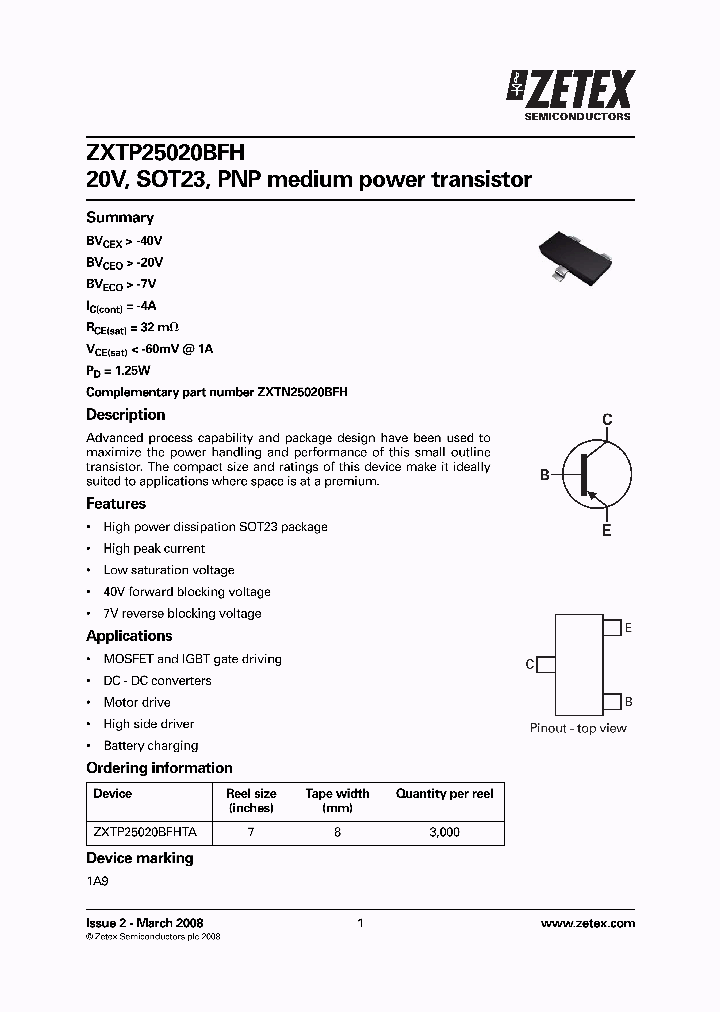 ZETEX
SEMICONDUCTORS

ZXTP25020BFH
20V, SOT23, PNP medium power transistor

Summary

$BV_{CEX}$ > -40V
$BV_{CEO}$ > -20V
$BV_{ECO}$ > -7V
$I_{C(cont)}$ = -4A
$R_{CE(sat)}$ = 32 m$\Omega$
$V_{CE(sat)}$ < -60mV @ 1A
$P_D$ = 1.25W
Complementary part number ZXTN25020BFH

Description

Advanced process capability and package design have been used to maximize the power handling and performance of this small outline transistor. The compact size and ratings of this device make it ideally suited to applications where space is at a premium.

C
B
E

Features

• High power dissipation SOT23 package
• High peak current
• Low saturation voltage
• 40V forward blocking voltage
• 7V reverse blocking voltage

Applications

• MOSFET and IGBT gate driving
• DC - DC converters
• Motor drive
• High side driver
• Battery charging

E
C
B
Pinout - top view

Ordering information

| Device | Reel size (inches) | Tape width (mm) | Quantity per reel |
|---|---|---|---|
| ZXTP25020BFHTA | 7 | 8 | 3,000 |

Device marking

1A9

Issue 2 - March 2008
© Zetex Semiconductors plc 2008
1
www.zetex.com